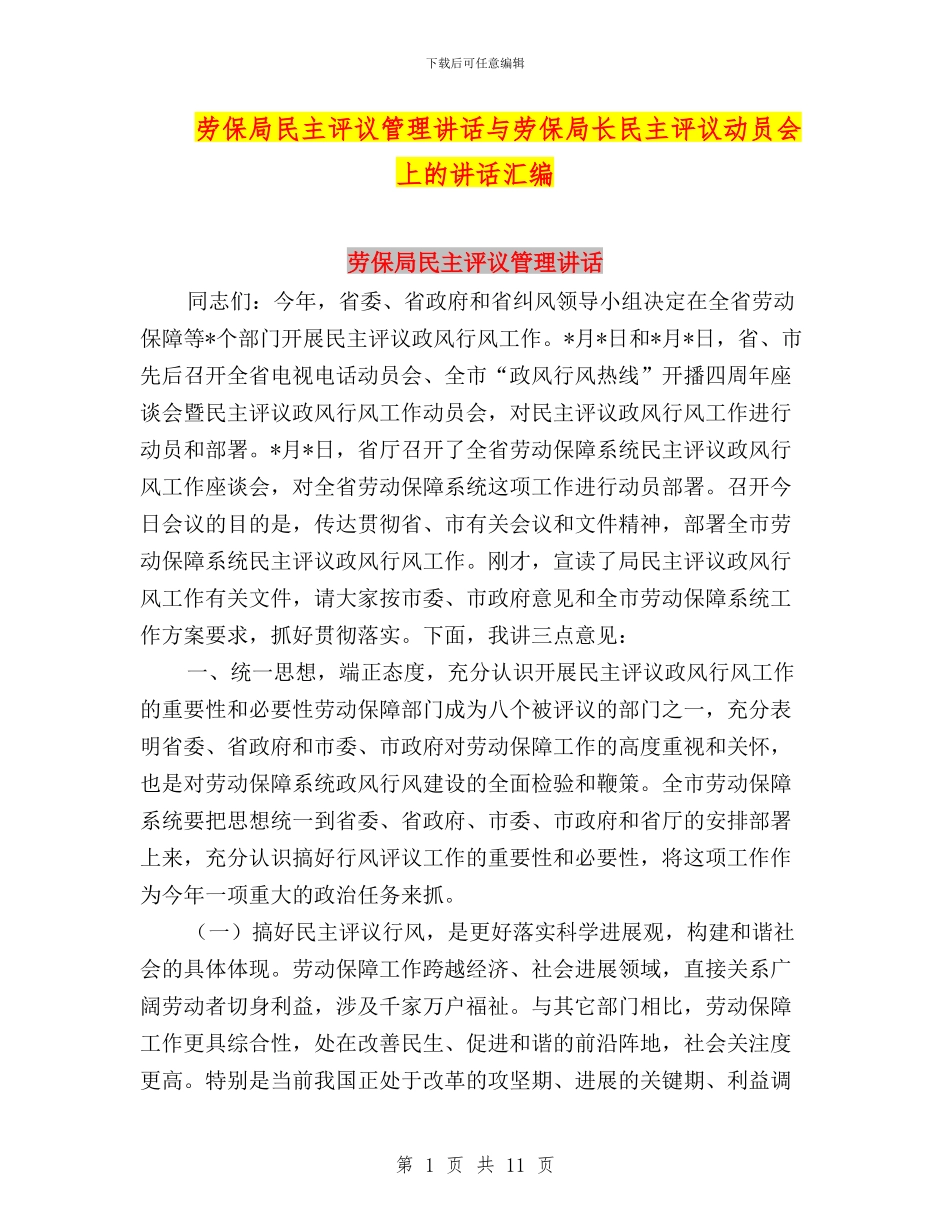 下载后可任意编辑

劳保局民主评议管理讲话与劳保局长民主评议动员会上的讲话汇编

劳保局民主评议管理讲话

同志们：今年，省委、省政府和省纠风领导小组决定在全省劳动保障等*个部门开展民主评议政风行风工作。*月*日和*月*日，省、市先后召开全省电视电话动员会、全市“政风行风热线”开播四周年座谈会暨民主评议政风行风工作动员会，对民主评议政风行风工作进行动员和部署。*月*日，省厅召开了全省劳动保障系统民主评议政风行风工作座谈会，对全省劳动保障系统这项工作进行动员部署。召开今日会议的目的是，传达贯彻省、市有关会议和文件精神，部署全市劳动保障系统民主评议政风行风工作。刚才，宣读了局民主评议政风行风工作有关文件，请大家按市委、市政府意见和全市劳动保障系统工作方案要求，抓好贯彻落实。下面，我讲三点意见：

一、统一思想，端正态度，充分认识开展民主评议政风行风工作的重要性和必要性劳动保障部门成为八个被评议的部门之一，充分表明省委、省政府和市委、市政府对劳动保障工作的高度重视和关怀，也是对劳动保障系统政风行风建设的全面检验和鞭策。全市劳动保障系统要把思想统一到省委、省政府、市委、市政府和省厅的安排部署上来，充分认识搞好行风评议工作的重要性和必要性，将这项工作作为今年一项重大的政治任务来抓。

（一）搞好民主评议行风，是更好落实科学进展观，构建和谐社会的具体体现。劳动保障工作跨越经济、社会进展领域，直接关系广阔劳动者切身利益，涉及千家万户福祉。与其它部门相比，劳动保障工作更具综合性，处在改善民生、促进和谐的前沿阵地，社会关注度更高。特别是当前我国正处于改革的攻坚期、进展的关键期、利益调

第 1 页 共 11 页